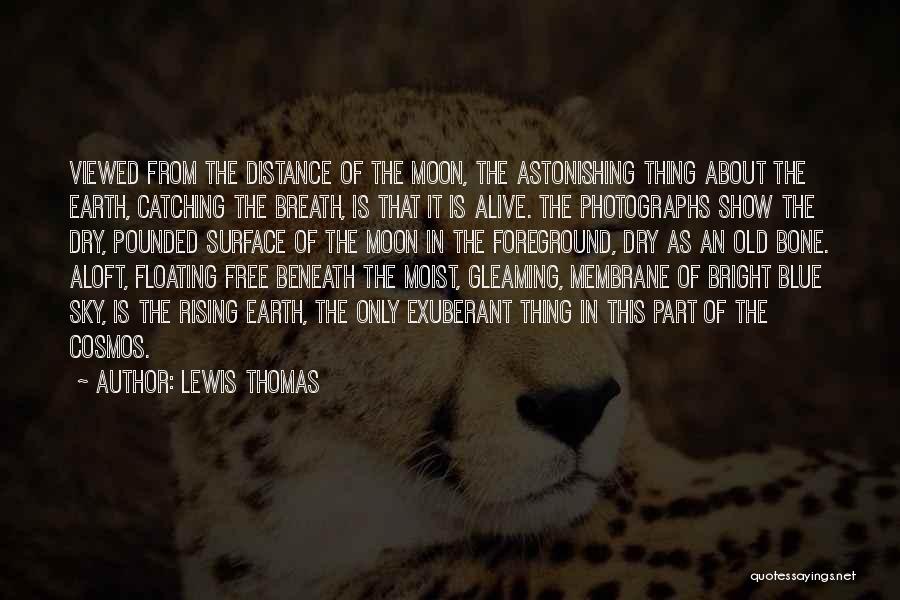 VIEWED FROM THE DISTANCE OF THE MOON, THE ASTONISHING THING ABOUT THE EARTH, CATCHING THE BREATH, IS THAT IT IS ALIVE. THE PHOTOGRAPHS SHOW THE DRY, POUNDED SURFACE OF THE MOON IN THE FOREGROUND, DRY AS AN OLD BONE. ALOFT, FLOATING FREE BENEATH THE MOIST, GLEAMING, MEMBRANE OF BRIGHT BLUE SKY, IS THE RISING EARTH, THE ONLY EXUBERANT THING IN THIS PART OF THE COSMOS.

~ AUTHOR: LEWIS THOMAS

quotessayings.net